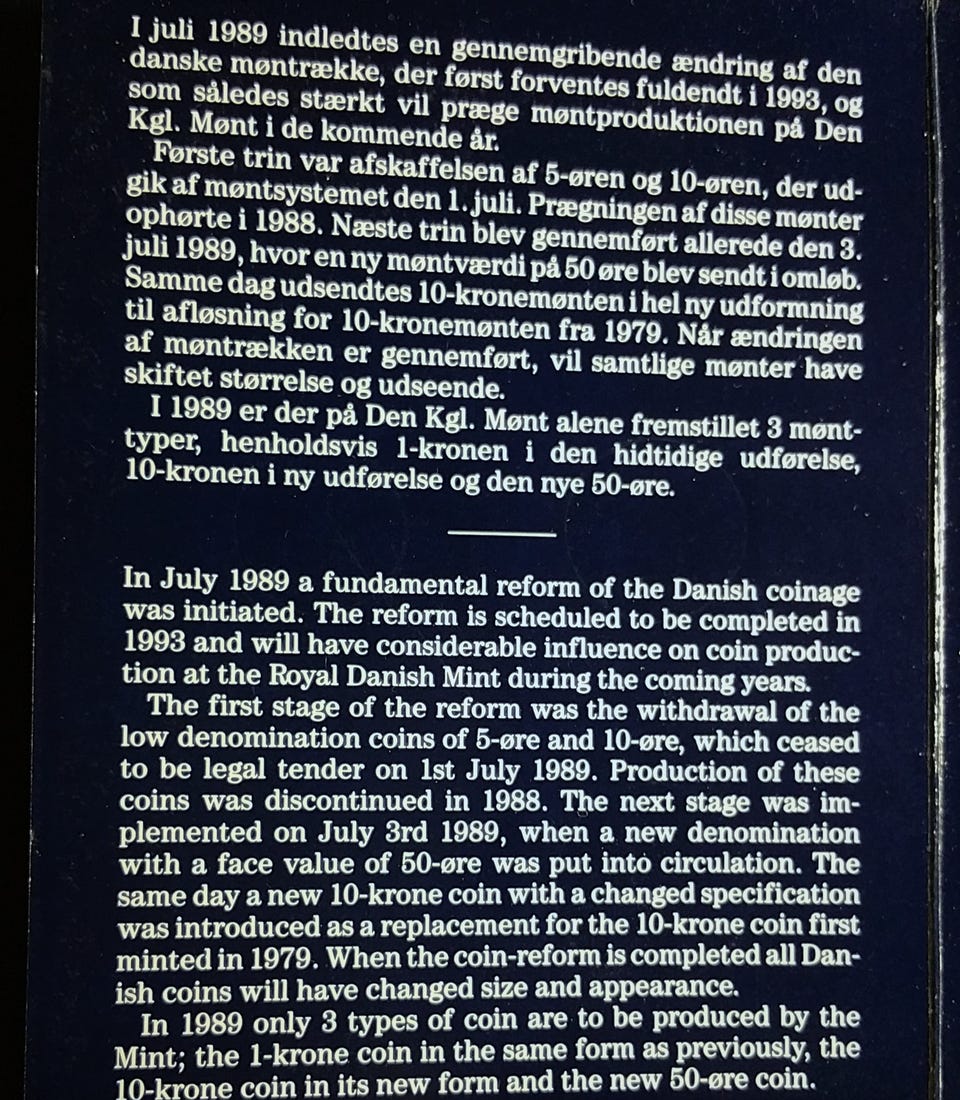 I juli 1989 indledtes en gennemgribende ændring af den danske møntrække, der først forventes fuldendt i 1993, og som således stærkt vil præge møntproduktionen på Den Kgl. Mønt i de kommende år.
Første trin var afskaffelsen af 5-øren og 10-øren, der udgik af møntsystemet den 1. juli. Prægningen af disse mønter ophørte i 1988. Næste trin blev gennemført allerede den 3. juli 1989, hvor en ny møntværdi på 50 øre blev sendt i omløb. Samme dag udsendtes 10-kronemønten i hel ny udformning til afløsning for 10-kronemønten fra 1979. Når ændringen af møntrækken er gennemført, vil samtlige mønter have skiftet størrelse og udseende.
I 1989 er der på Den Kgl. Mønt alene fremstillet 3 mønttyper, henholdsvis 1-kronen i den hidtidige udførelse, 10-kronen i ny udførelse og den nye 50-øre.

In July 1989 a fundamental reform of the Danish coinage was initiated. The reform is scheduled to be completed in 1993 and will have considerable influence on coin production at the Royal Danish Mint during the coming years.
The first stage of the reform was the withdrawal of the low denomination coins of 5-øre and 10-øre, which ceased to be legal tender on 1st July 1989. Production of these coins was discontinued in 1988. The next stage was implemented on July 3rd 1989, when a new denomination with a face value of 50-øre was put into circulation. The same day a new 10-krone coin with a changed specification was introduced as a replacement for the 10-krone coin first minted in 1979. When the coin-reform is completed all Danish coins will have changed size and appearance.
In 1989 only 3 types of coin are to be produced by the Mint; the 1-krone coin in the same form as previously, the 10-krone coin in its new form and the new 50-øre coin.